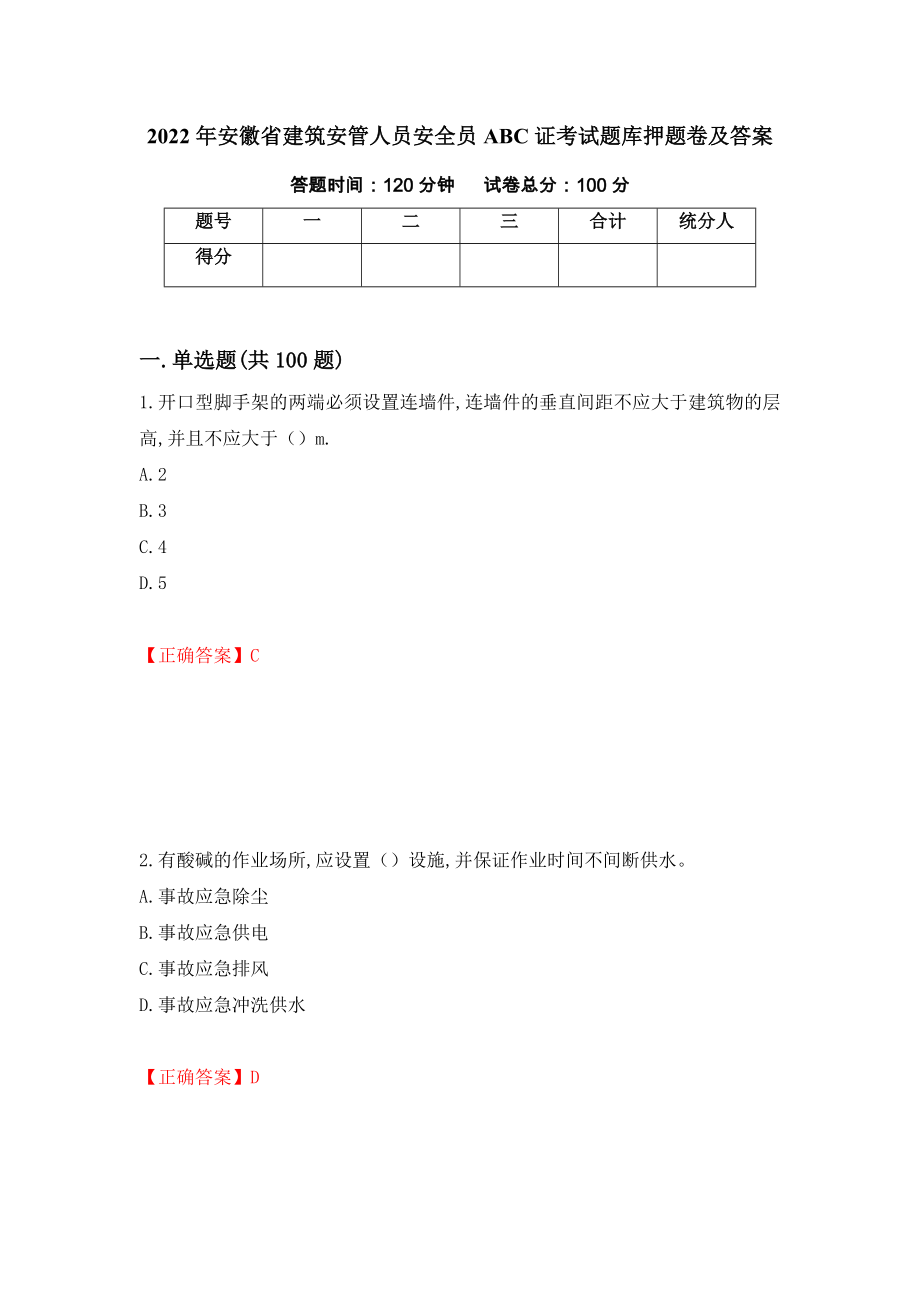 2022年安徽省建筑安管人员安全员ABC证考试题库押题卷及答案

答题时间：120分钟　　试卷总分：100分

| 题号 | 一 | 二 | 三 | 合计 | 统分人 |
|---|---|---|---|---|---|
| 得分 | | | | | |

一.单选题(共100题)

1.开口型脚手架的两端必须设置连墙件,连墙件的垂直间距不应大于建筑物的层高,并且不应大于（）m.

A.2

B.3

C.4

D.5

【正确答案】C

2.有酸碱的作业场所,应设置（）设施,并保证作业时间不间断供水。

A.事故应急除尘

B.事故应急供电

C.事故应急排风

D.事故应急冲洗供水

【正确答案】D